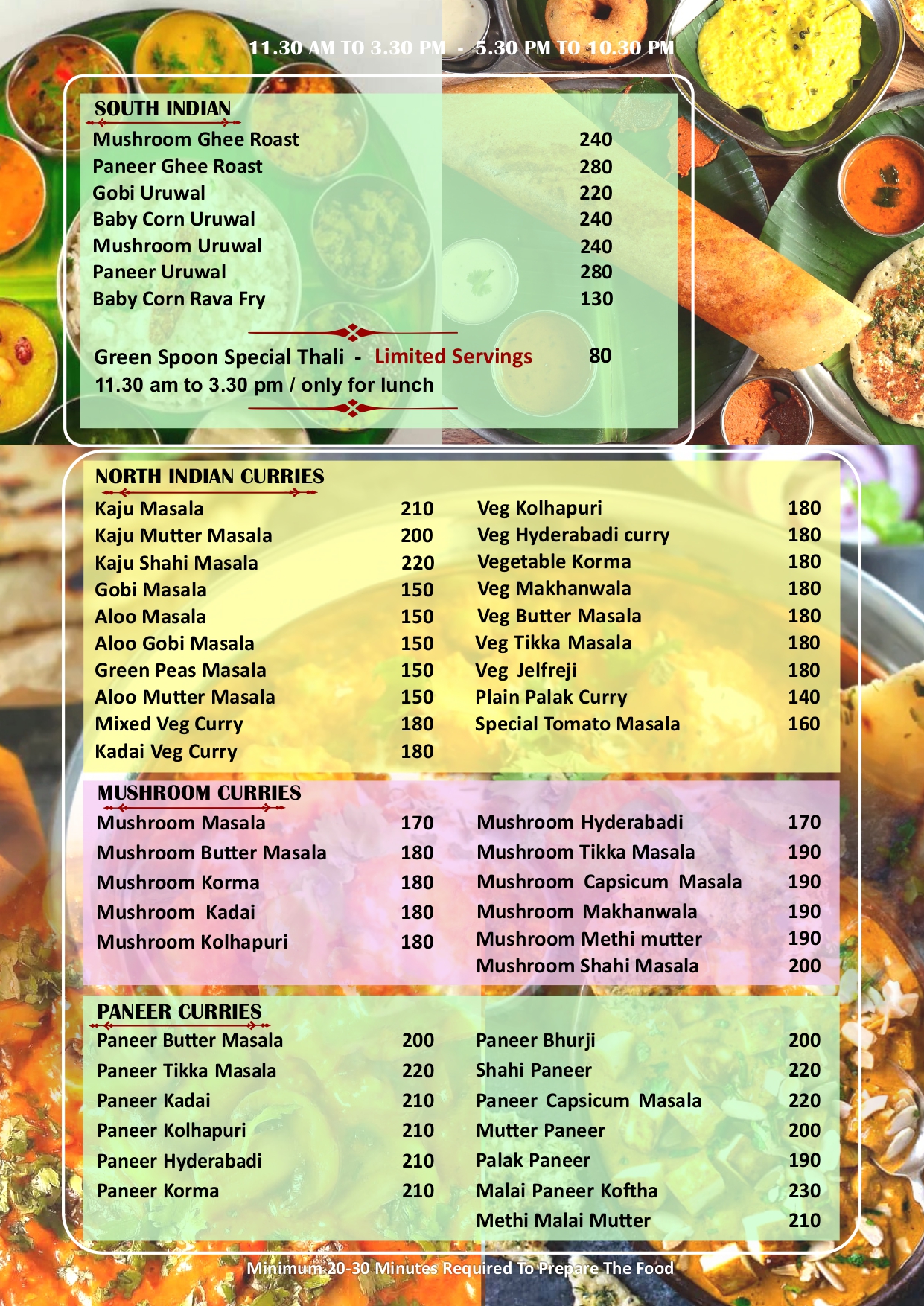 11.30 AM TO 3.30 PM - 5.30 PM TO 10.30 PM

SOUTH INDIAN

| | |
|---|---|
| Mushroom Ghee Roast | 240 |
| Paneer Ghee Roast | 280 |
| Gobi Uruwal | 220 |
| Baby Corn Uruwal | 240 |
| Mushroom Uruwal | 240 |
| Paneer Uruwal | 280 |
| Baby Corn Rava Fry | 130 |

Green Spoon Special Thali - Limited Servings 80
11.30 am to 3.30 pm / only for lunch

NORTH INDIAN CURRIES

| | |
|---|---|
| Kaju Masala | 210 |
| Kaju Mutter Masala | 200 |
| Kaju Shahi Masala | 220 |
| Gobi Masala | 150 |
| Aloo Masala | 150 |
| Aloo Gobi Masala | 150 |
| Green Peas Masala | 150 |
| Aloo Mutter Masala | 150 |
| Mixed Veg Curry | 180 |
| Kadai Veg Curry | 180 |

| | |
|---|---|
| Veg Kolhapuri | 180 |
| Veg Hyderabadi curry | 180 |
| Vegetable Korma | 180 |
| Veg Makhanwala | 180 |
| Veg Butter Masala | 180 |
| Veg Tikka Masala | 180 |
| Veg Jelfreji | 180 |
| Plain Palak Curry | 140 |
| Special Tomato Masala | 160 |

MUSHROOM CURRIES

| | |
|---|---|
| Mushroom Masala | 170 |
| Mushroom Butter Masala | 180 |
| Mushroom Korma | 180 |
| Mushroom Kadai | 180 |
| Mushroom Kolhapuri | 180 |

| | |
|---|---|
| Mushroom Hyderabadi | 170 |
| Mushroom Tikka Masala | 190 |
| Mushroom Capsicum Masala | 190 |
| Mushroom Makhanwala | 190 |
| Mushroom Methi mutter | 190 |
| Mushroom Shahi Masala | 200 |

PANEER CURRIES

| | |
|---|---|
| Paneer Butter Masala | 200 |
| Paneer Tikka Masala | 220 |
| Paneer Kadai | 210 |
| Paneer Kolhapuri | 210 |
| Paneer Hyderabadi | 210 |
| Paneer Korma | 210 |

| | |
|---|---|
| Paneer Bhurji | 200 |
| Shahi Paneer | 220 |
| Paneer Capsicum Masala | 220 |
| Mutter Paneer | 200 |
| Palak Paneer | 190 |
| Malai Paneer Koftha | 230 |
| Methi Malai Mutter | 210 |

Minimum 20-30 Minutes Required To Prepare The Food